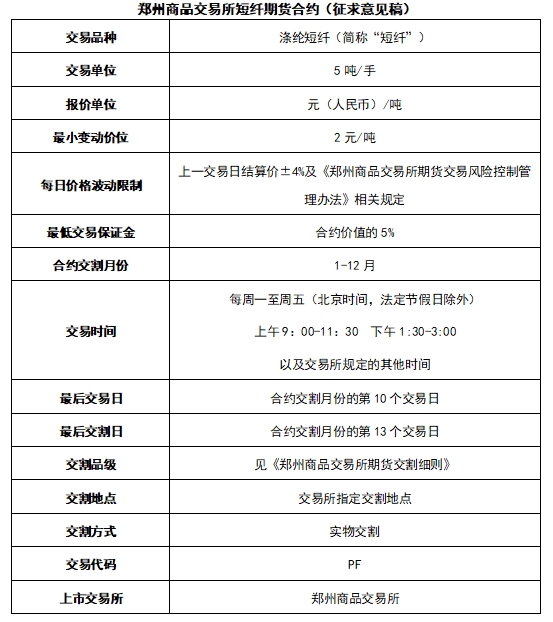 郑州商品交易所短纤期货合约（征求意见稿）

| 交易品种 | 涤纶短纤（简称“短纤”） |
|---|---|
| 交易单位 | 5 吨/手 |
| 报价单位 | 元（人民币）/吨 |
| 最小变动价位 | 2 元/吨 |
| 每日价格波动限制 | 上一交易日结算价±4%及《郑州商品交易所期货交易风险控制管理办法》相关规定 |
| 最低交易保证金 | 合约价值的 5% |
| 合约交割月份 | 1-12 月 |
| 交易时间 | 每周一至周五（北京时间，法定节假日除外） 上午 9：00-11：30 下午 1:30-3:00 以及交易所规定的其他时间 |
| 最后交易日 | 合约交割月份的第 10 个交易日 |
| 最后交割日 | 合约交割月份的第 13 个交易日 |
| 交割品级 | 见《郑州商品交易所期货交割细则》 |
| 交割地点 | 交易所指定交割地点 |
| 交割方式 | 实物交割 |
| 交易代码 | PF |
| 上市交易所 | 郑州商品交易所 |